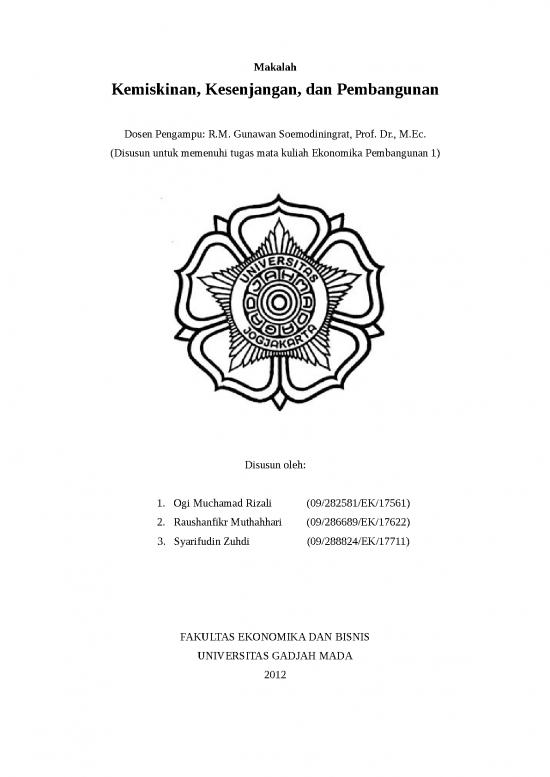 Makalah

Kemiskinan, Kesenjangan, dan Pembangunan

Dosen Pengampu: R.M. Gunawan Soemodiningrat, Prof. Dr., M.Ec.
(Disusun untuk memenuhi tugas mata kuliah Ekonomika Pembangunan 1)

UNIVERSITAS GADJAH MADA JOGJAKARTA

Disusun oleh:

1. Ogi Muchamad Rizali (09/282581/EK/17561)
2. Raushanfikr Muthahhari (09/286689/EK/17622)
3. Syarifudin Zuhdi (09/288824/EK/17711)

FAKULTAS EKONOMIKA DAN BISNIS
UNIVERSITAS GADJAH MADA
2012